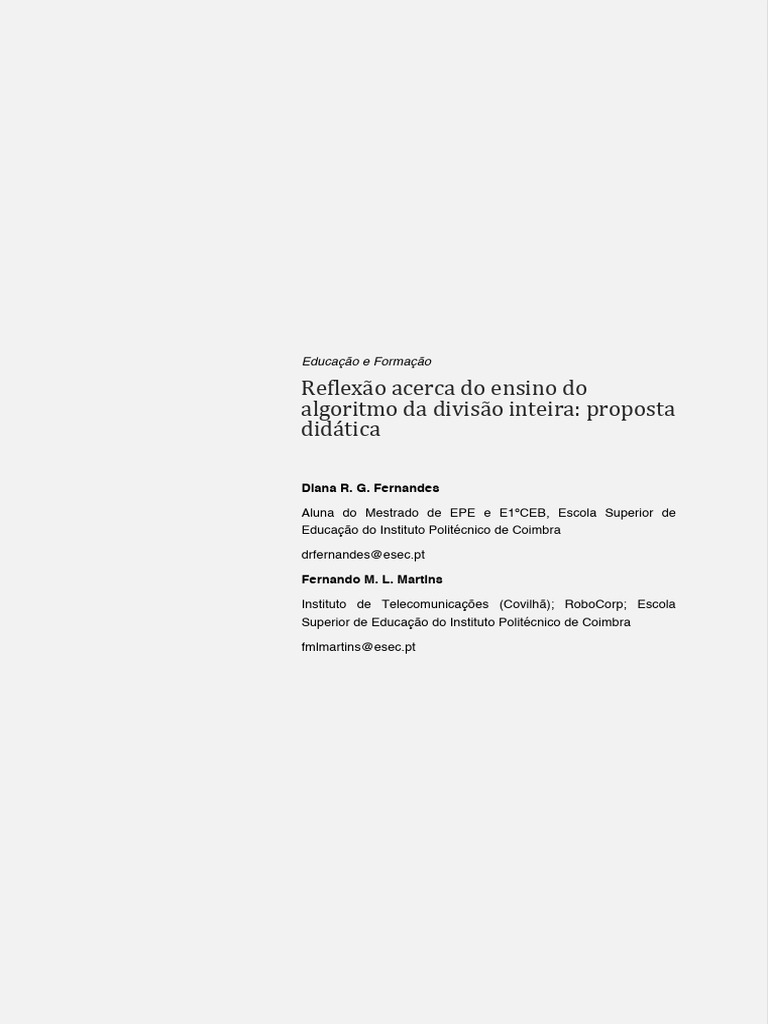 Educação e Formação

Reflexão acerca do ensino do algoritmo da divisão inteira: proposta didática

Diana R. G. Fernandes

Aluna do Mestrado de EPE e E1ºCEB, Escola Superior de Educação do Instituto Politécnico de Coimbra

drfernandes@esec.pt

Fernando M. L. Martins

Instituto de Telecomunicações (Covilhã); RoboCorp; Escola Superior de Educação do Instituto Politécnico de Coimbra

fmlmartins@esec.pt